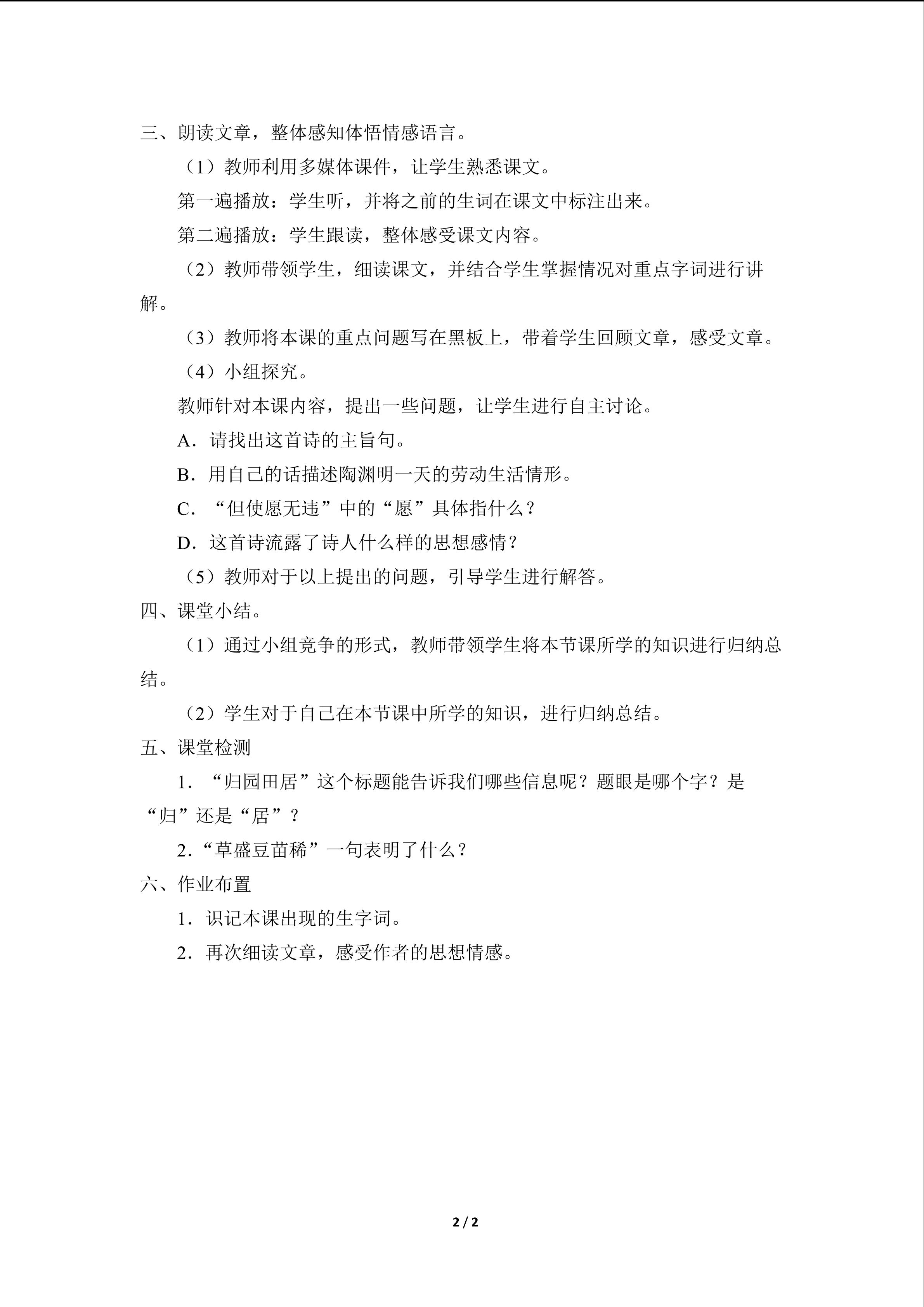 三、朗读文章，整体感知体悟情感语言。

（1）教师利用多媒体课件，让学生熟悉课文。

第一遍播放：学生听，并将之前的生词在课文中标注出来。

第二遍播放：学生跟读，整体感受课文内容。

（2）教师带领学生，细读课文，并结合学生掌握情况对重点字词进行讲解。

（3）教师将本课的重点问题写在黑板上，带着学生回顾文章，感受文章。

（4）小组探究。

教师针对本课内容，提出一些问题，让学生进行自主讨论。

A．请找出这首诗的主旨句。

B．用自己的话描述陶渊明一天的劳动生活情形。

C．“但使愿无违”中的“愿”具体指什么？

D．这首诗流露了诗人什么样的思想感情？

（5）教师对于以上提出的问题，引导学生进行解答。

四、课堂小结。

（1）通过小组竞争的形式，教师带领学生将本节课所学的知识进行归纳总结。

（2）学生对于自己在本节课中所学的知识，进行归纳总结。

五、课堂检测

1．“归园田居”这个标题能告诉我们哪些信息呢？题眼是哪个字？是“归”还是“居”？

2．“草盛豆苗稀”一句表明了什么？

六、作业布置

1．识记本课出现的生字词。

2．再次细读文章，感受作者的思想情感。

2 / 2